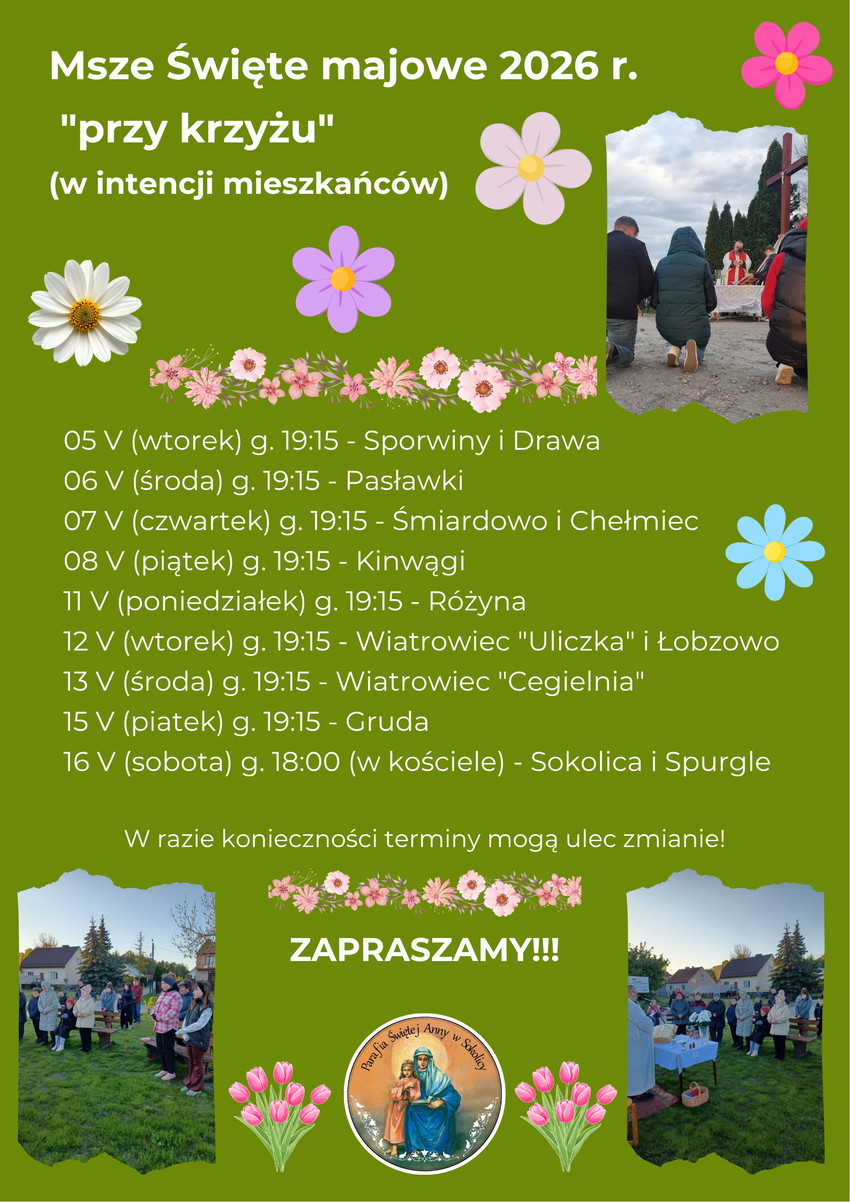 Msze Święte majowe 2026 r.
"przy krzyżu"
(w intencji mieszkańców)

05 V (wtorek) g. 19:15 - Sporwiny i Drawa
06 V (środa) g. 19:15 - Pasławki
07 V (czwartek) g. 19:15 - Śmiardowo i Chełmiec
08 V (piątek) g. 19:15 - Kinwągi
11 V (poniedziałek) g. 19:15 - Różyna
12 V (wtorek) g. 19:15 - Wiatrowiec "Uliczka" i Łobzowo
13 V (środa) g. 19:15 - Wiatrowiec "Cegielnia"
15 V (piatek) g. 19:15 - Gruda
16 V (sobota) g. 18:00 (w kościele) - Sokolica i Spurgle

W razie konieczności terminy mogą ulec zmianie!

ZAPRASZAMY!!!

Parafia Świętej Anny w Sokolicy